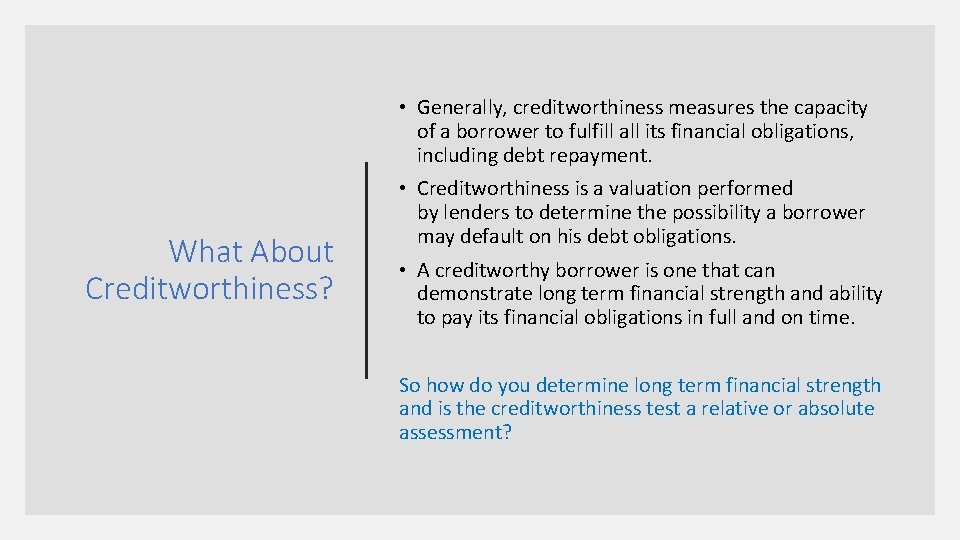 What About Creditworthiness?

• Generally, creditworthiness measures the capacity of a borrower to fulfill all its financial obligations, including debt repayment.

• Creditworthiness is a valuation performed by lenders to determine the possibility a borrower may default on his debt obligations.

• A creditworthy borrower is one that can demonstrate long term financial strength and ability to pay its financial obligations in full and on time.

So how do you determine long term financial strength and is the creditworthiness test a relative or absolute assessment?